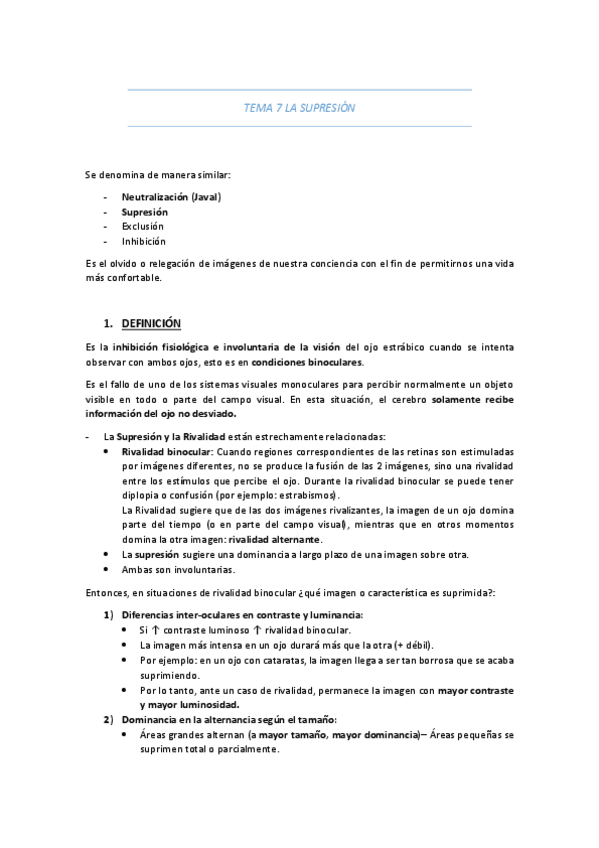 TEMA 7 LA SUPRESIÓN

Se denomina de manera similar:

- Neutralización (Javal)
- Supresión
- Exclusión
- Inhibición

Es el olvido o relegación de imágenes de nuestra conciencia con el fin de permitirnos una vida más confortable.

1. DEFINICIÓN

Es la inhibición fisiológica e involuntaria de la visión del ojo estrábico cuando se intenta observar con ambos ojos, esto es en condiciones binoculares.

Es el fallo de uno de los sistemas visuales monoculares para percibir normalmente un objeto visible en todo o parte del campo visual. En esta situación, el cerebro solamente recibe información del ojo no desviado.

- La Supresión y la Rivalidad están estrechamente relacionadas:
  • Rivalidad binocular: Cuando regiones correspondientes de las retinas son estimuladas por imágenes diferentes, no se produce la fusión de las 2 imágenes, sino una rivalidad entre los estímulos que percibe el ojo. Durante la rivalidad binocular se puede tener diplopia o confusión (por ejemplo: estrabismos).
  La Rivalidad sugiere que de las dos imágenes rivalizantes, la imagen de un ojo domina parte del tiempo (o en parte del campo visual), mientras que en otros momentos domina la otra imagen: rivalidad alternante.
  • La supresión sugiere una dominancia a largo plazo de una imagen sobre otra.
  • Ambas son involuntarias.

Entonces, en situaciones de rivalidad binocular ¿qué imagen o característica es suprimida?:

1) Diferencias inter-oculares en contraste y luminancia:
  • Si ↑ contraste luminoso ↑ rivalidad binocular.
  • La imagen más intensa en un ojo durará más que la otra (+ débil).
  • Por ejemplo: en un ojo con cataratas, la imagen llega a ser tan borrosa que se acaba suprimiendo.
  • Por lo tanto, ante un caso de rivalidad, permanece la imagen con mayor contraste y mayor luminosidad.
2) Dominancia en la alternancia según el tamaño:
  • Áreas grandes alternan (a mayor tamaño, mayor dominancia)– Áreas pequeñas se suprimen total o parcialmente.